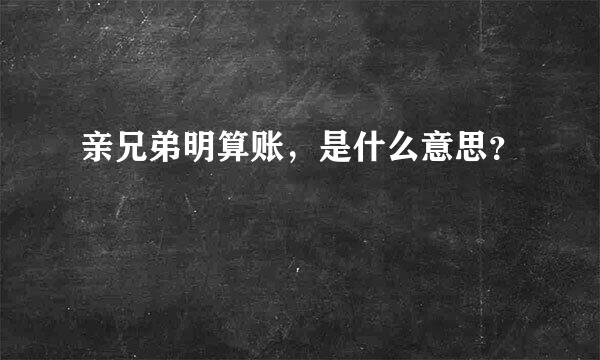 亲兄弟明算账，是什么意思？